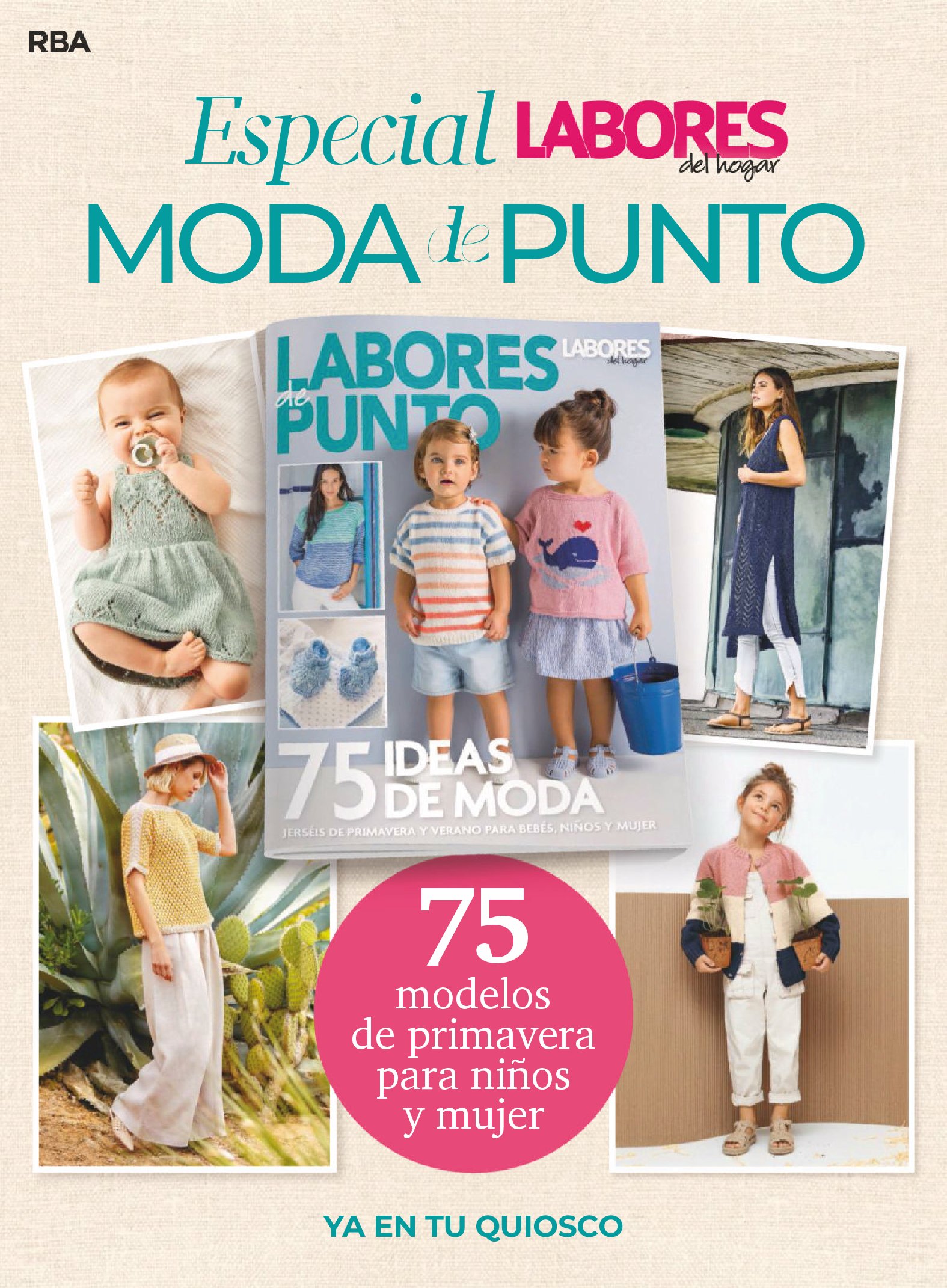 RBA

Especial LABORES del hogar

MODA de PUNTO

LABORES de PUNTO

LABORES del hogar

75 IDEAS DE MODA

JERSÉIS DE PRIMAVERA Y VERANO PARA BEBÉS, NIÑOS Y MUJER

75
modelos
de primavera
para niños
y mujer

YA EN TU QUIOSCO